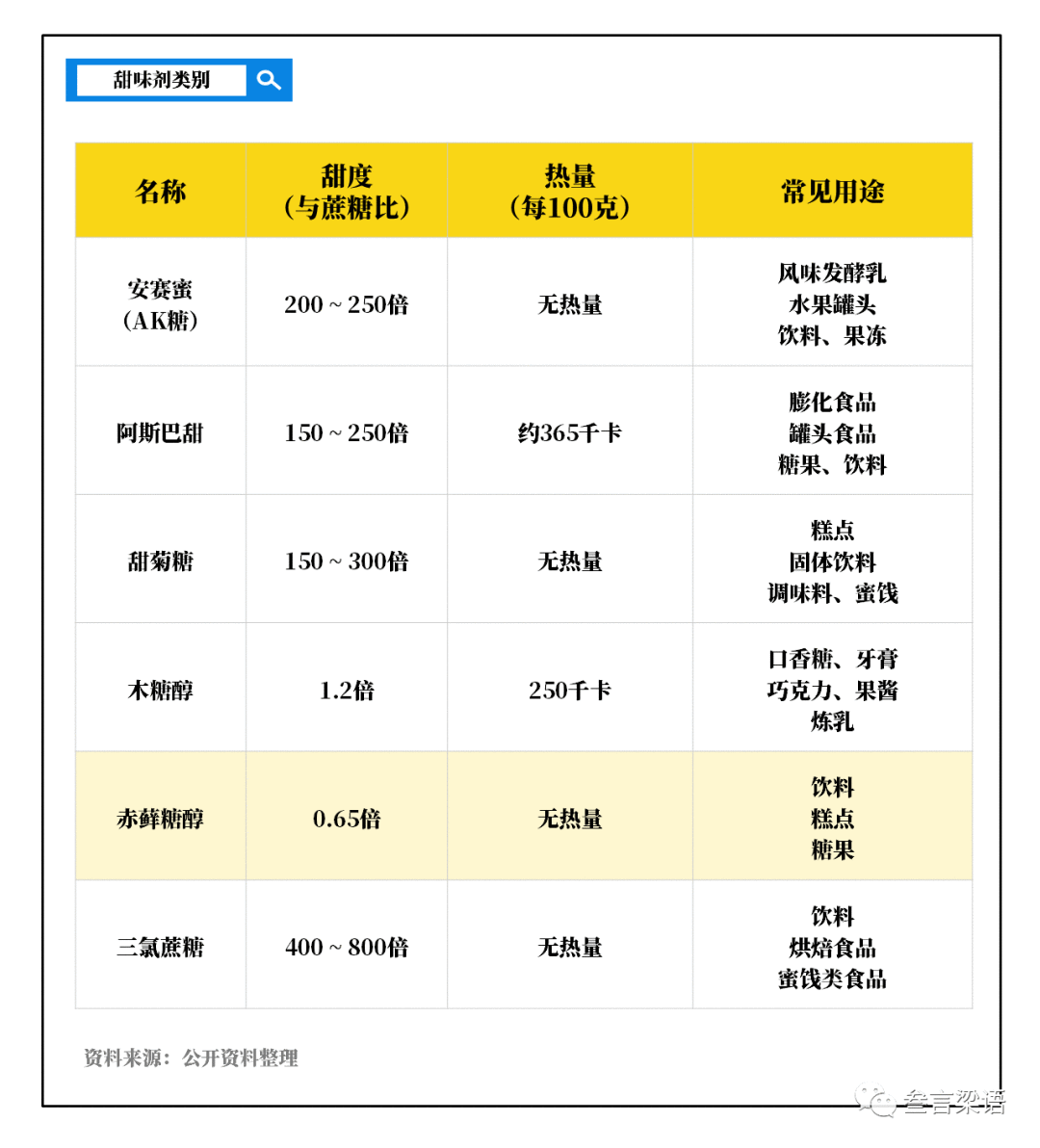 甜味剂类别

| 名称 | 甜度（与蔗糖比） | 热量（每100克） | 常见用途 |
|---|---|---|---|
| 安赛蜜（AK糖） | 200 ~ 250倍 | 无热量 | 风味发酵乳 水果罐头 饮料、果冻 |
| 阿斯巴甜 | 150 ~ 250倍 | 约365千卡 | 膨化食品 罐头食品 糖果、饮料 |
| 甜菊糖 | 150 ~ 300倍 | 无热量 | 糕点 固体饮料 调味料、蜜饯 |
| 木糖醇 | 1.2倍 | 250千卡 | 口香糖、牙膏 巧克力、果酱 炼乳 |
| 赤藓糖醇 | 0.65倍 | 无热量 | 饮料 糕点 糖果 |
| 三氯蔗糖 | 400 ~ 800倍 | 无热量 | 饮料 烘焙食品 蜜饯类食品 |

资料来源：公开资料整理

叁言梁语